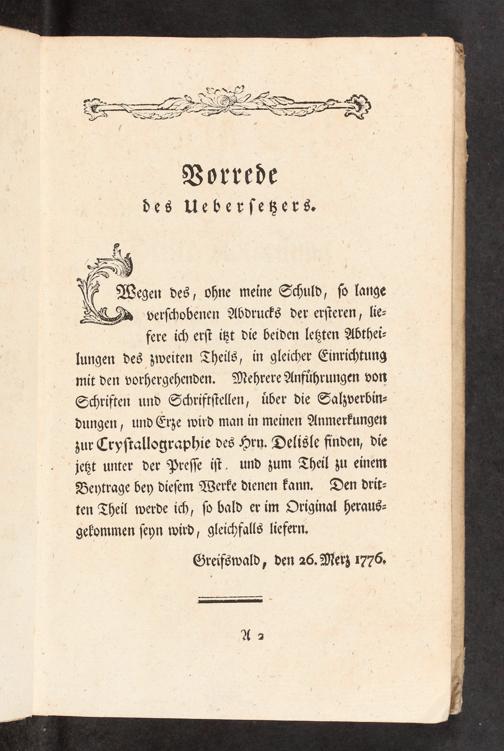 Vorrede
des Uebersetzers.

Wegen des, ohne meine Schuld, so lange verschobenen Abdrucks der ersteren, liefere ich erst itzt die beiden letzten Abtheilungen des zweiten Theils, in gleicher Einrichtung mit den vorhergehenden. Mehrere Anführungen von Schriften und Schriftstellen, über die Salzverbindungen, und Erze wird man in meinen Anmerkungen zur Crystallographie des Hrn. Delisle finden, die jetzt unter der Presse ist. und zum Theil zu einem Beytrage bey diesem Werke dienen kann. Den dritten Theil werde ich, so bald er im Original herausgekommen seyn wird, gleichfalls liefern.

Greifswald, den 26. Merz 1776.

A 2